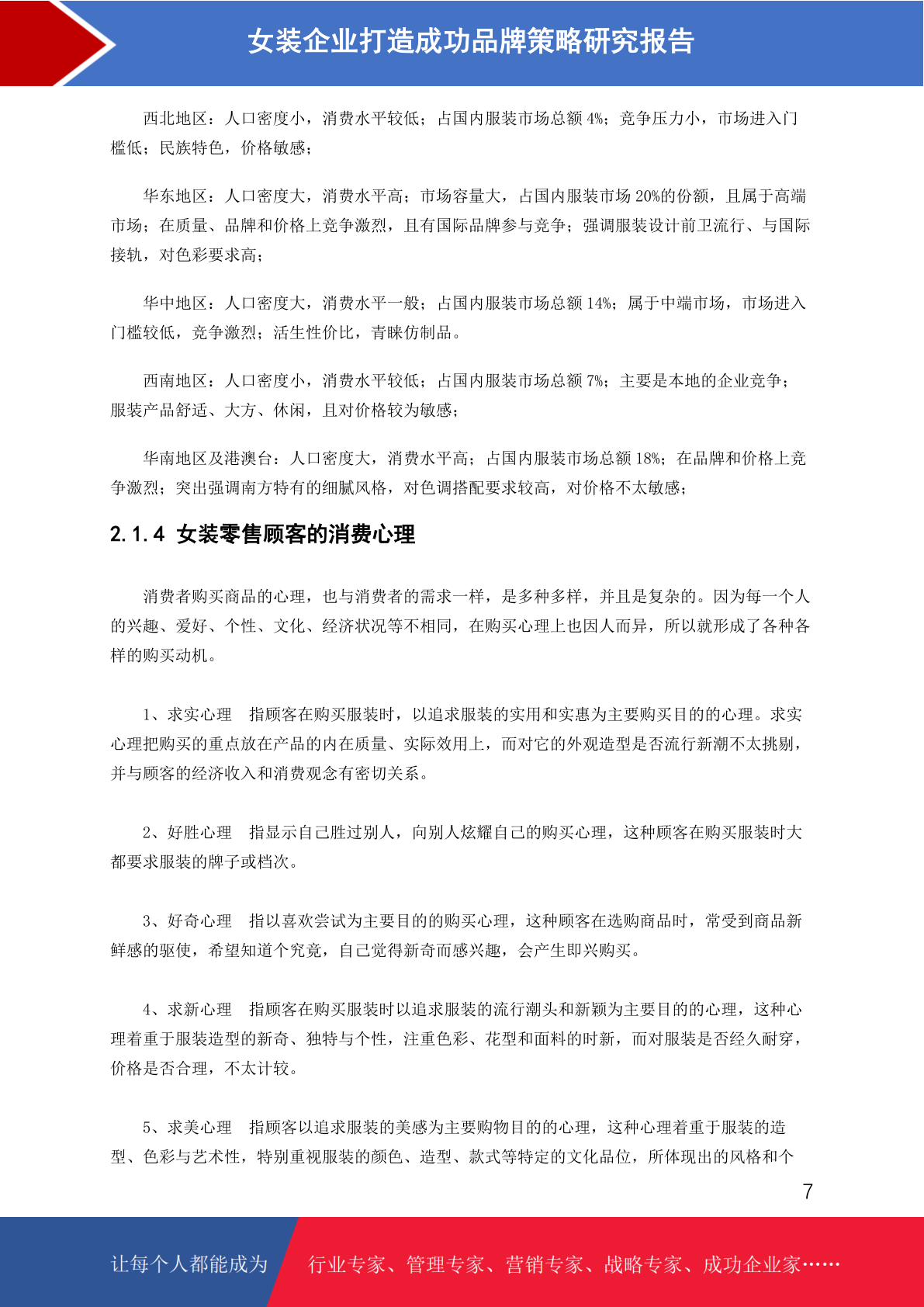 女装企业打造成功品牌策略研究报告

西北地区：人口密度小，消费水平较低；占国内服装市场总额 4%；竞争压力小，市场进入门槛低；民族特色，价格敏感；

华东地区：人口密度大，消费水平高；市场容量大，占国内服装市场 20%的份额，且属于高端市场；在质量、品牌和价格上竞争激烈，且有国际品牌参与竞争；强调服装设计前卫流行、与国际接轨，对色彩要求高；

华中地区：人口密度大，消费水平一般；占国内服装市场总额 14%；属于中端市场，市场进入门槛较低，竞争激烈；活生性价比，青睐仿制品。

西南地区：人口密度小，消费水平较低；占国内服装市场总额 7%；主要是本地的企业竞争；服装产品舒适、大方、休闲，且对价格较为敏感；

华南地区及港澳台：人口密度大，消费水平高；占国内服装市场总额 18%；在品牌和价格上竞争激烈；突出强调南方特有的细腻风格，对色调搭配要求较高，对价格不太敏感；

2.1.4 女装零售顾客的消费心理

消费者购买商品的心理，也与消费者的需求一样，是多种多样，并且是复杂的。因为每一个人的兴趣、爱好、个性、文化、经济状况等不相同，在购买心理上也因人而异，所以就形成了各种各样的购买动机。

1、求实心理　指顾客在购买服装时，以追求服装的实用和实惠为主要购买目的的心理。求实心理把购买的重点放在产品的内在质量、实际效用上，而对它的外观造型是否流行新潮不太挑剔，并与顾客的经济收入和消费观念有密切关系。

2、好胜心理　指显示自己胜过别人，向别人炫耀自己的购买心理，这种顾客在购买服装时大都要求服装的牌子或档次。

3、好奇心理　指以喜欢尝试为主要目的的购买心理，这种顾客在选购商品时，常受到商品新鲜感的驱使，希望知道个究竟，自己觉得新奇而感兴趣，会产生即兴购买。

4、求新心理　指顾客在购买服装时以追求服装的流行潮头和新颖为主要目的的心理，这种心理着重于服装造型的新奇、独特与个性，注重色彩、花型和面料的时新，而对服装是否经久耐穿，价格是否合理，不太计较。

5、求美心理　指顾客以追求服装的美感为主要购物目的的心理，这种心理着重于服装的造型、色彩与艺术性，特别重视服装的颜色、造型、款式等特定的文化品位，所体现出的风格和个

7

让每个人都能成为　行业专家、管理专家、营销专家、战略专家、成功企业家……